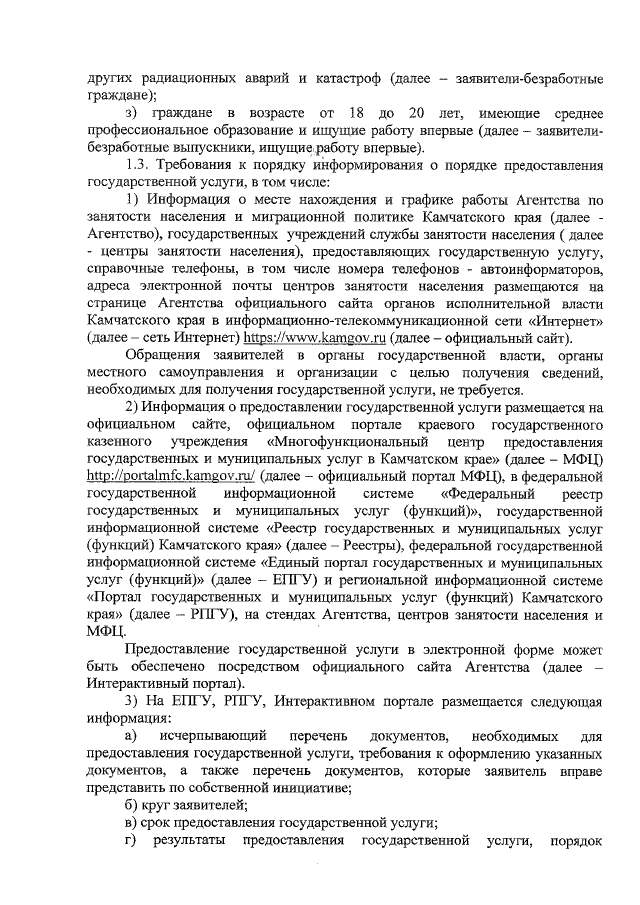 других радиационных аварий и катастроф (далее – заявители-безработные граждане);

з) граждане в возрасте от 18 до 20 лет, имеющие среднее профессиональное образование и ищущие работу впервые (далее – заявители-безработные выпускники, ищущие работу впервые).

1.3. Требования к порядку информирования о порядке предоставления государственной услуги, в том числе:

1) Информация о месте нахождения и графике работы Агентства по занятости населения и миграционной политике Камчатского края (далее - Агентство), государственных учреждений службы занятости населения ( далее - центры занятости населения), предоставляющих государственную услугу, справочные телефоны, в том числе номера телефонов - автоинформаторов, адреса электронной почты центров занятости населения размещаются на странице Агентства официального сайта органов исполнительной власти Камчатского края в информационно-телекоммуникационной сети «Интернет» (далее – сеть Интернет) https://www.kamgov.ru (далее – официальный сайт).

Обращения заявителей в органы государственной власти, органы местного самоуправления и организации с целью получения сведений, необходимых для получения государственной услуги, не требуется.

2) Информация о предоставлении государственной услуги размещается на официальном сайте, официальном портале краевого государственного казенного учреждения «Многофункциональный центр предоставления государственных и муниципальных услуг в Камчатском крае» (далее – МФЦ) http://portalmfc.kamgov.ru/ (далее – официальный портал МФЦ), в федеральной государственной информационной системе «Федеральный реестр государственных и муниципальных услуг (функций)», государственной информационной системе «Реестр государственных и муниципальных услуг (функций) Камчатского края» (далее – Реестры), федеральной государственной информационной системе «Единый портал государственных и муниципальных услуг (функций)» (далее – ЕПГУ) и региональной информационной системе «Портал государственных и муниципальных услуг (функций) Камчатского края» (далее – РПГУ), на стендах Агентства, центров занятости населения и МФЦ.

Предоставление государственной услуги в электронной форме может быть обеспечено посредством официального сайта Агентства (далее – Интерактивный портал).

3) На ЕПГУ, РПГУ, Интерактивном портале размещается следующая информация:

а) исчерпывающий перечень документов, необходимых для предоставления государственной услуги, требования к оформлению указанных документов, а также перечень документов, которые заявитель вправе представить по собственной инициативе;

б) круг заявителей;

в) срок предоставления государственной услуги;

г) результаты предоставления государственной услуги, порядок